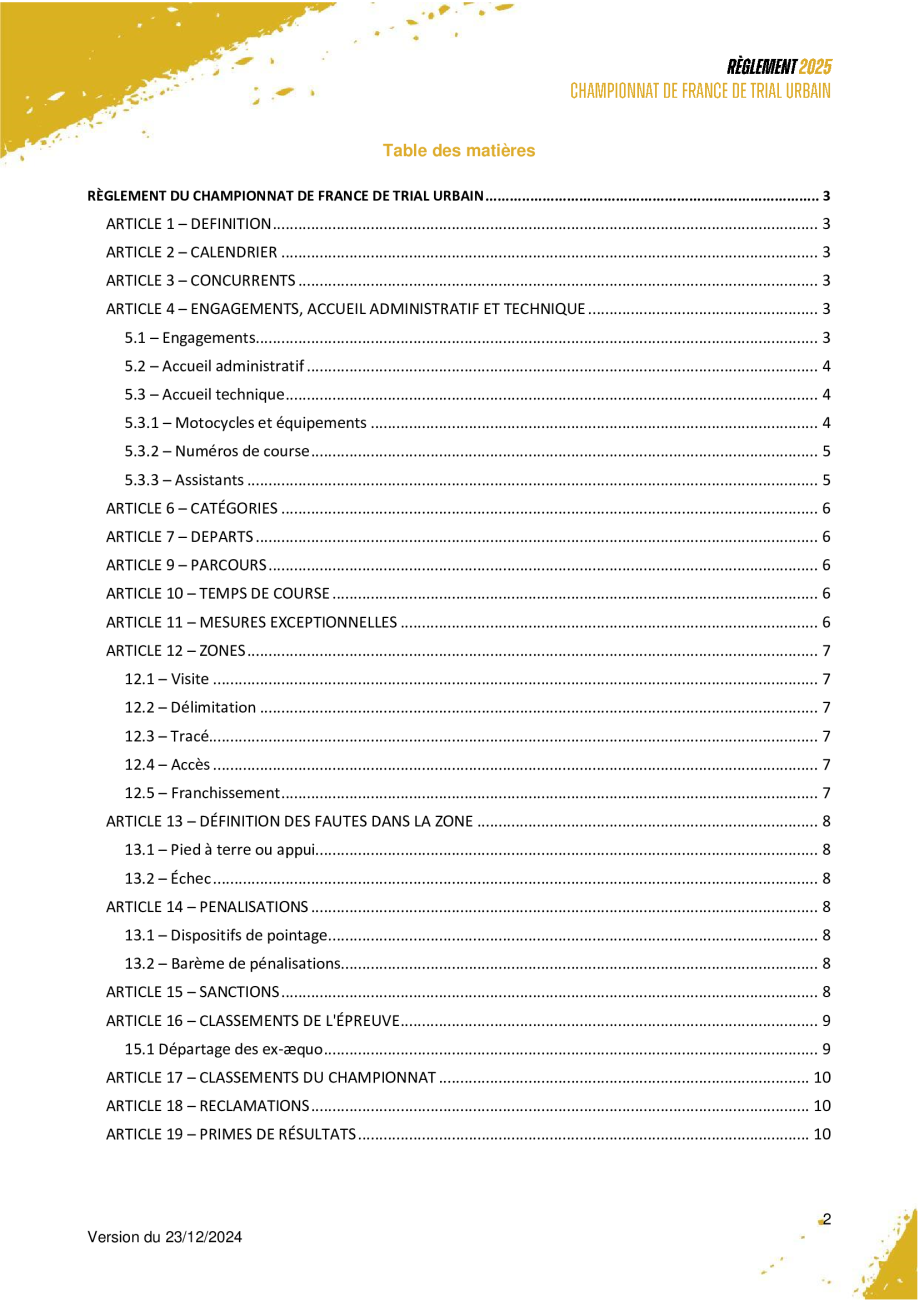 RÈGLEMENT 2025
CHAMPIONNAT DE FRANCE DE TRIAL URBAIN

Table des matières

RÈGLEMENT DU CHAMPIONNAT DE FRANCE DE TRIAL URBAIN ........ 3
ARTICLE 1 – DEFINITION ........ 3
ARTICLE 2 – CALENDRIER ........ 3
ARTICLE 3 – CONCURRENTS ........ 3
ARTICLE 4 – ENGAGEMENTS, ACCUEIL ADMINISTRATIF ET TECHNIQUE ........ 3
5.1 – Engagements ........ 3
5.2 – Accueil administratif ........ 4
5.3 – Accueil technique ........ 4
5.3.1 – Motocycles et équipements ........ 4
5.3.2 – Numéros de course ........ 5
5.3.3 – Assistants ........ 5
ARTICLE 6 – CATÉGORIES ........ 6
ARTICLE 7 – DEPARTS ........ 6
ARTICLE 9 – PARCOURS ........ 6
ARTICLE 10 – TEMPS DE COURSE ........ 6
ARTICLE 11 – MESURES EXCEPTIONNELLES ........ 6
ARTICLE 12 – ZONES ........ 7
12.1 – Visite ........ 7
12.2 – Délimitation ........ 7
12.3 – Tracé ........ 7
12.4 – Accès ........ 7
12.5 – Franchissement ........ 7
ARTICLE 13 – DÉFINITION DES FAUTES DANS LA ZONE ........ 8
13.1 – Pied à terre ou appui ........ 8
13.2 – Échec ........ 8
ARTICLE 14 – PENALISATIONS ........ 8
13.1 – Dispositifs de pointage ........ 8
13.2 – Barème de pénalisations ........ 8
ARTICLE 15 – SANCTIONS ........ 8
ARTICLE 16 – CLASSEMENTS DE L'ÉPREUVE ........ 9
15.1 Départage des ex-æquo ........ 9
ARTICLE 17 – CLASSEMENTS DU CHAMPIONNAT ........ 10
ARTICLE 18 – RECLAMATIONS ........ 10
ARTICLE 19 – PRIMES DE RÉSULTATS ........ 10

Version du 23/12/2024

2